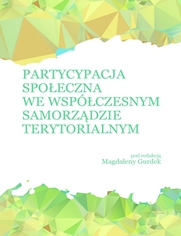 PARTYCYPACJA SPOŁECZNA WE WSPÓŁCZESNYM SAMORZĄDZIE TERYTORIALNYM

pod redakcją
Magdaleny Gurdek